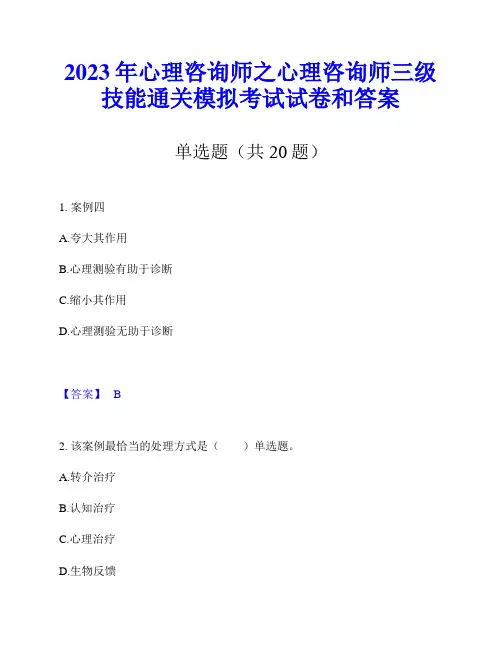 2023 年心理咨询师之心理咨询师三级技能通关模拟考试试卷和答案

单选题（共 20 题）

1. 案例四

A.夸大其作用

B.心理测验有助于诊断

C.缩小其作用

D.心理测验无助于诊断

【答案】 B

2. 该案例最恰当的处理方式是（　　）单选题。

A.转介治疗

B.认知治疗

C.心理治疗

D.生物反馈